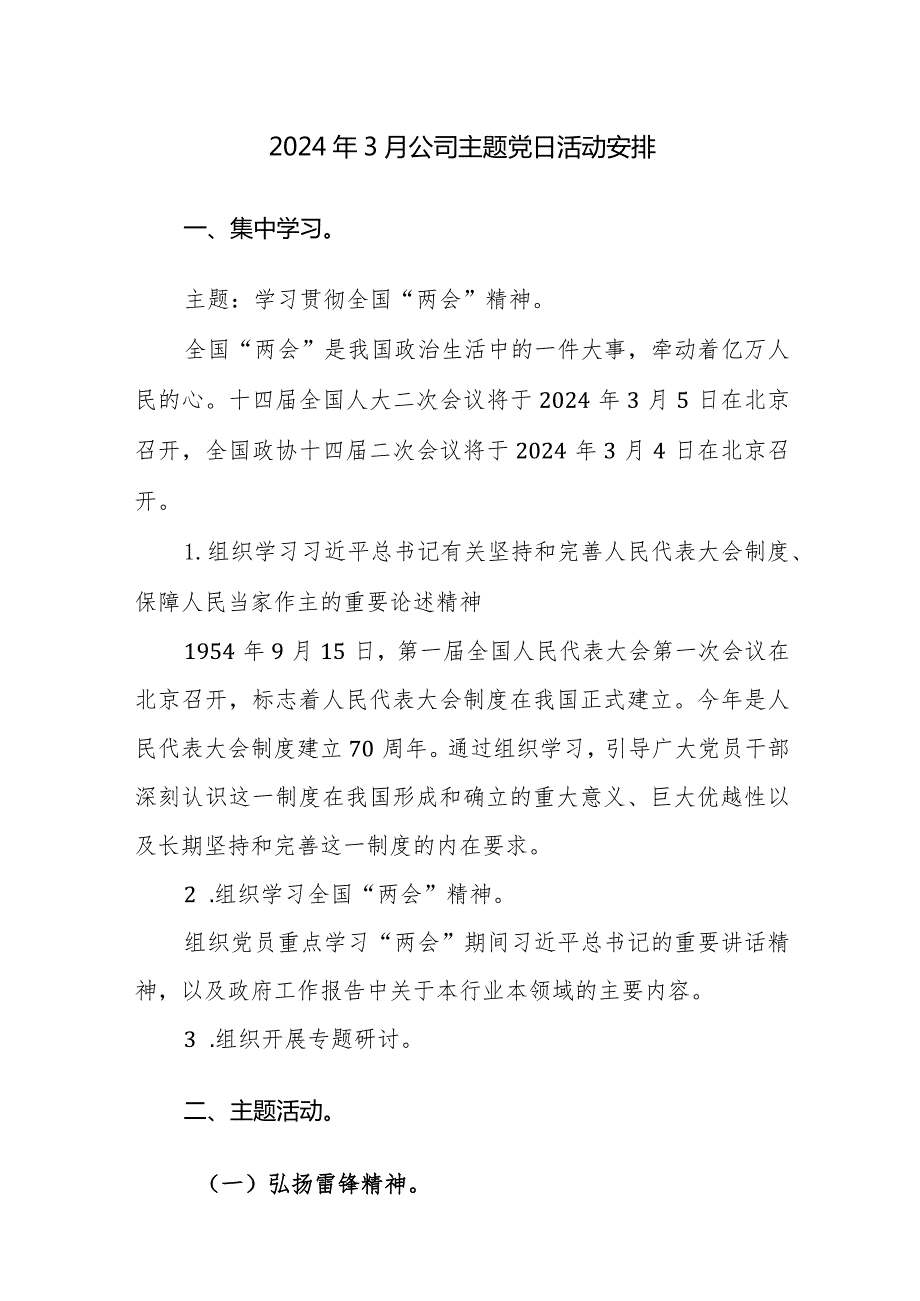 2024年3月公司主题党日活动安排

一、集中学习。

主题：学习贯彻全国“两会”精神。

全国“两会”是我国政治生活中的一件大事，牵动着亿万人民的心。十四届全国人大二次会议将于2024年3月5日在北京召开，全国政协十四届二次会议将于2024年3月4日在北京召开。

1.组织学习习近平总书记有关坚持和完善人民代表大会制度、保障人民当家作主的重要论述精神

1954年9月15日，第一届全国人民代表大会第一次会议在北京召开，标志着人民代表大会制度在我国正式建立。今年是人民代表大会制度建立70周年。通过组织学习，引导广大党员干部深刻认识这一制度在我国形成和确立的重大意义、巨大优越性以及长期坚持和完善这一制度的内在要求。

2 .组织学习全国“两会”精神。

组织党员重点学习“两会”期间习近平总书记的重要讲话精神，以及政府工作报告中关于本行业本领域的主要内容。

3 .组织开展专题研讨。

二、主题活动。

（一）弘扬雷锋精神。